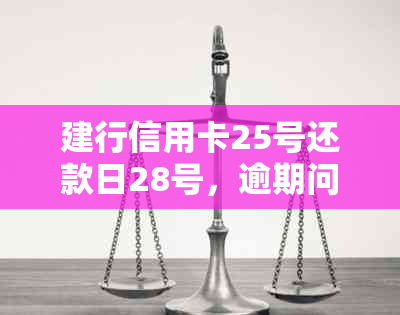 建行信用卡25号还款日28号，逾期问